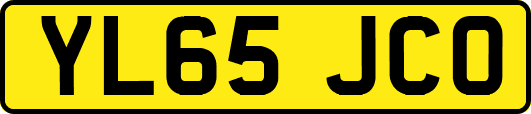 YL65 JCO